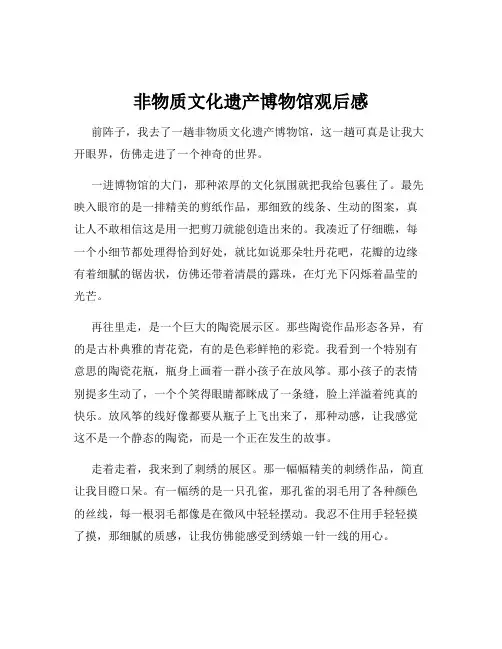 非物质文化遗产博物馆观后感

前阵子，我去了一趟非物质文化遗产博物馆，这一趟可真是让我大开眼界，仿佛走进了一个神奇的世界。

一进博物馆的大门，那种浓厚的文化氛围就把我给包裹住了。最先映入眼帘的是一排精美的剪纸作品，那细致的线条、生动的图案，真让人不敢相信这是用一把剪刀就能创造出来的。我凑近了仔细瞧，每一个小细节都处理得恰到好处，就比如说那朵牡丹花吧，花瓣的边缘有着细腻的锯齿状，仿佛还带着清晨的露珠，在灯光下闪烁着晶莹的光芒。

再往里走，是一个巨大的陶瓷展示区。那些陶瓷作品形态各异，有的是古朴典雅的青花瓷，有的是色彩鲜艳的彩瓷。我看到一个特别有意思的陶瓷花瓶，瓶身上画着一群小孩子在放风筝。那小孩子的表情别提多生动了，一个个笑得眼睛都眯成了一条缝，脸上洋溢着纯真的快乐。放风筝的线好像都要从瓶子上飞出来了，那种动感，让我感觉这不是一个静态的陶瓷，而是一个正在发生的故事。

走着走着，我来到了刺绣的展区。那一幅幅精美的刺绣作品，简直让我目瞪口呆。有一幅绣的是一只孔雀，那孔雀的羽毛用了各种颜色的丝线，每一根羽毛都像是在微风中轻轻摆动。我忍不住用手轻轻摸了摸，那细腻的质感，让我仿佛能感受到绣娘一针一线的用心。